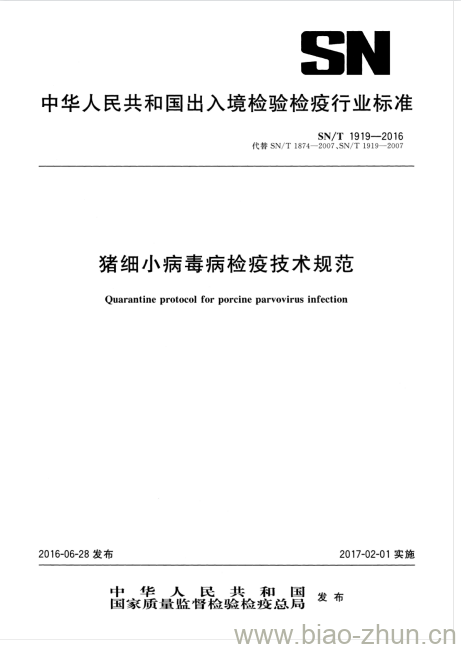 SN

中华人民共和国出入境检验检疫行业标准

SN/T 1919—2016
代替 SN/T 1874—2007、SN/T 1919—2007

猪细小病毒病检疫技术规范

Quarantine protocol for porcine parvovirus infection

2016-06-28 发布

2017-02-01 实施

中华人民共和国
国家质量监督检验检疫总局 发布

www.biao-zhun.cn